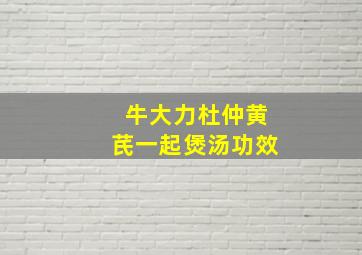 牛大力杜仲黄芪一起煲汤功效